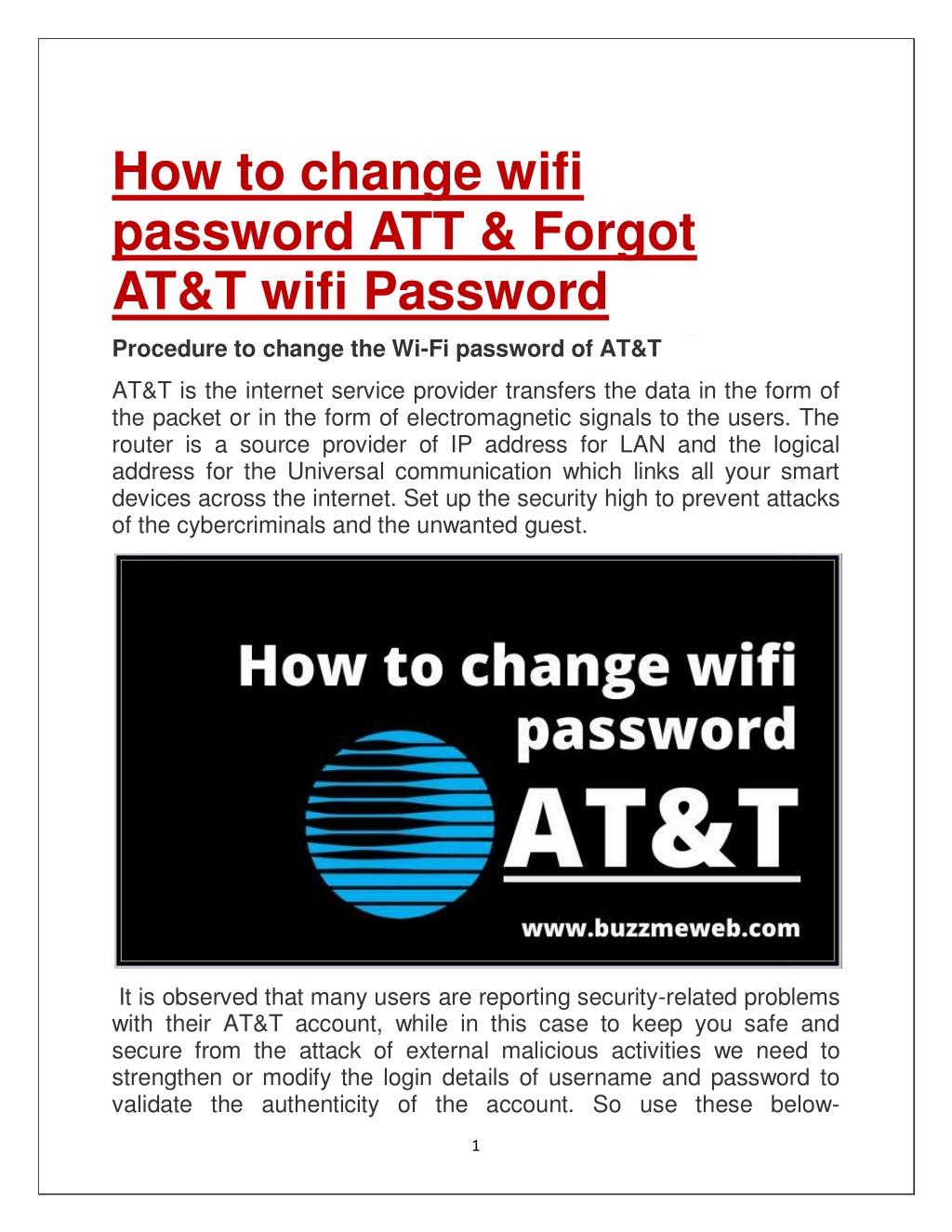 How to change wifi password ATT & Forgot AT&T wifi Password

Procedure to change the Wi-Fi password of AT&T

AT&T is the internet service provider transfers the data in the form of the packet or in the form of electromagnetic signals to the users. The router is a source provider of IP address for LAN and the logical address for the Universal communication which links all your smart devices across the internet. Set up the security high to prevent attacks of the cybercriminals and the unwanted guest.

How to change wifi password

AT&T

www.buzzmeweb.com

It is observed that many users are reporting security-related problems with their AT&T account, while in this case to keep you safe and secure from the attack of external malicious activities we need to strengthen or modify the login details of username and password to validate the authenticity of the account. So use these below-

1